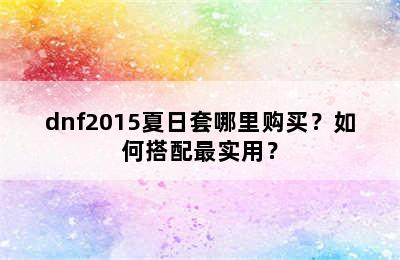 dnf2015夏日套哪里购买？如何搭配最实用？